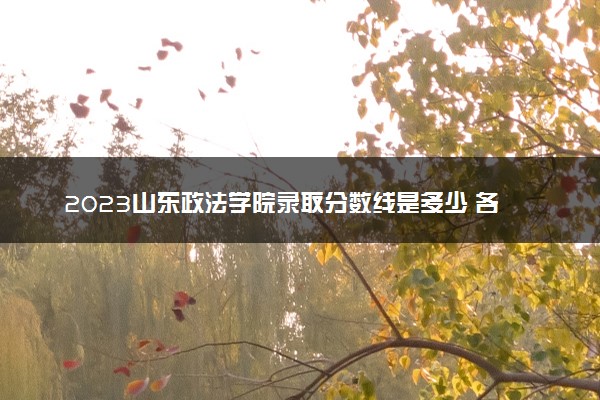 2023山东政法学院录取分数线是多少 各